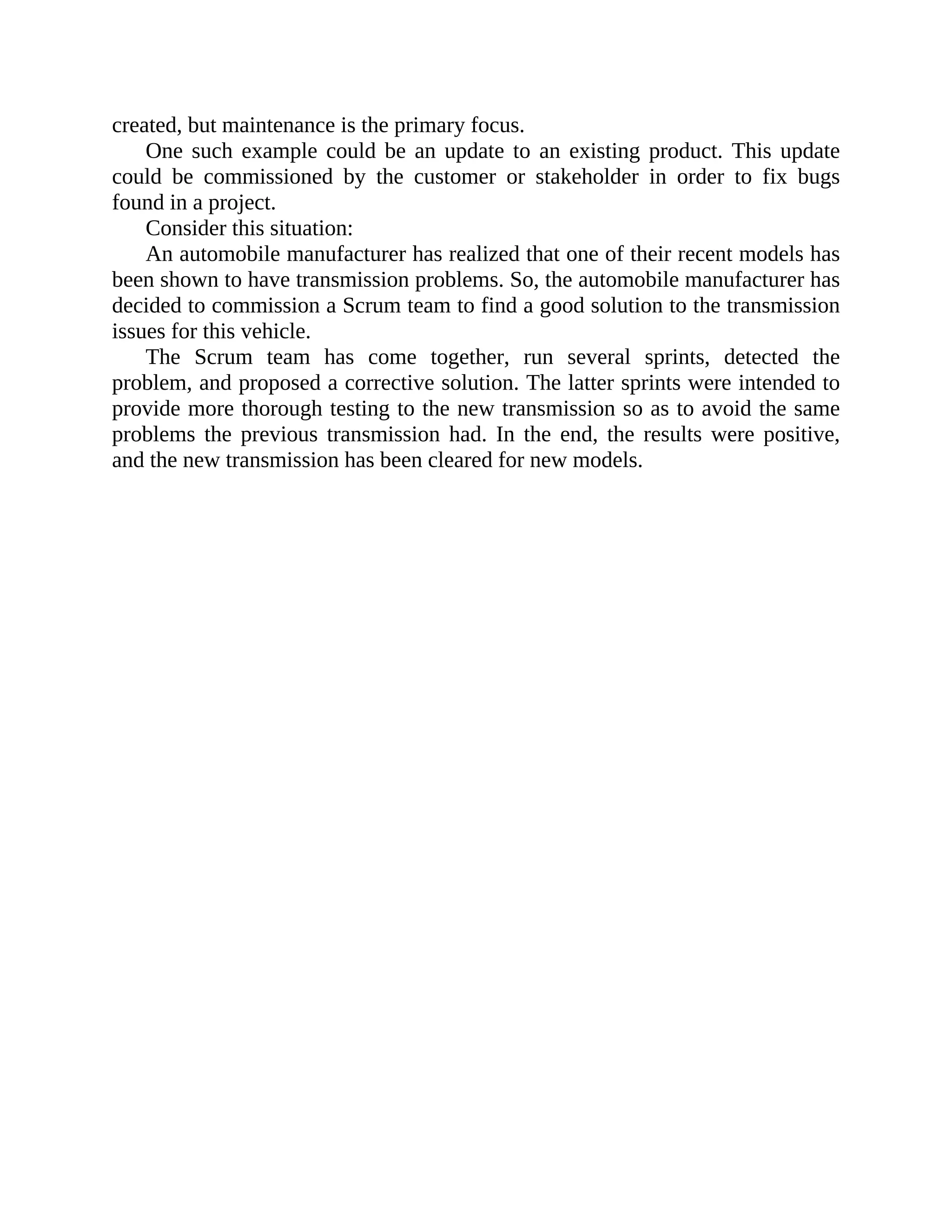 created, but maintenance is the primary focus.

One such example could be an update to an existing product. This update could be commissioned by the customer or stakeholder in order to fix bugs found in a project.

Consider this situation:

An automobile manufacturer has realized that one of their recent models has been shown to have transmission problems. So, the automobile manufacturer has decided to commission a Scrum team to find a good solution to the transmission issues for this vehicle.

The Scrum team has come together, run several sprints, detected the problem, and proposed a corrective solution. The latter sprints were intended to provide more thorough testing to the new transmission so as to avoid the same problems the previous transmission had. In the end, the results were positive, and the new transmission has been cleared for new models.